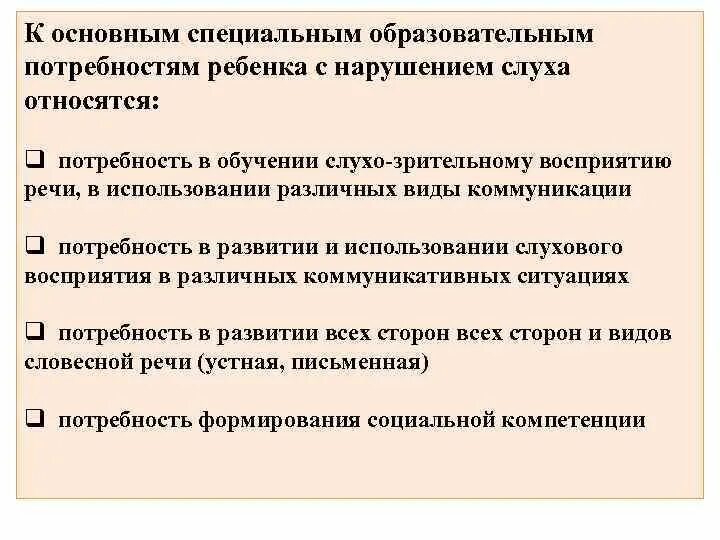 К основным специальным образовательным потребностям ребенка с нарушением слуха относятся:

❑ потребность в обучении слухо-зрительному восприятию речи, в использовании различных виды коммуникации

❑ потребность в развитии и использовании слухового восприятия в различных коммуникативных ситуациях

❑ потребность в развитии всех сторон всех сторон и видов словесной речи (устная, письменная)

❑ потребность формирования социальной компетенции